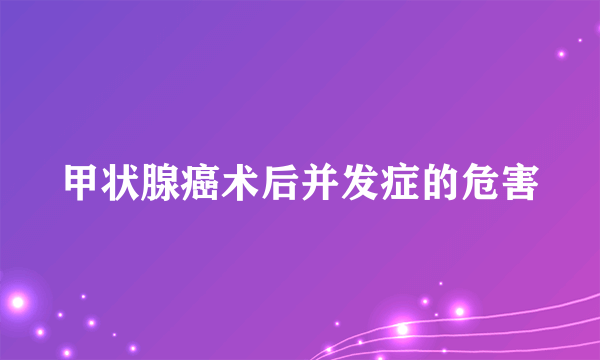 甲状腺癌术后并发症的危害